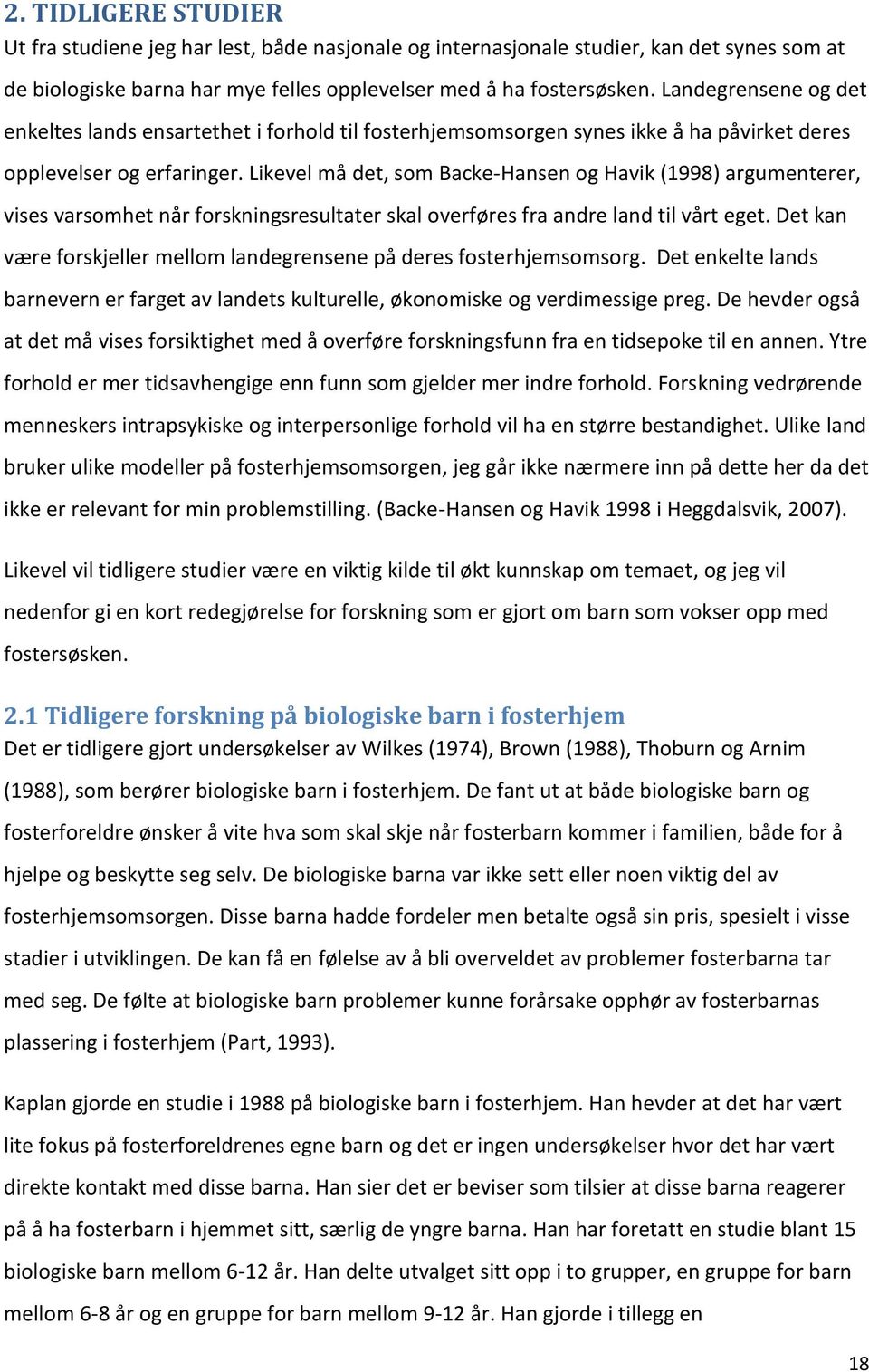 2. TIDLIGERE STUDIER

Ut fra studiene jeg har lest, både nasjonale og internasjonale studier, kan det synes som at de biologiske barna har mye felles opplevelser med å ha fostersøsken. Landegrensene og det enkeltes lands ensartethet i forhold til fosterhjemsomsorgen synes ikke å ha påvirket deres opplevelser og erfaringer. Likevel må det, som Backe-Hansen og Havik (1998) argumenterer, vises varsomhet når forskningsresultater skal overføres fra andre land til vårt eget. Det kan være forskjeller mellom landegrensene på deres fosterhjemsomsorg. Det enkelte lands barnevern er farget av landets kulturelle, økonomiske og verdimessige preg. De hevder også at det må vises forsiktighet med å overføre forskningsfunn fra en tidsepoke til en annen. Ytre forhold er mer tidsavhengige enn funn som gjelder mer indre forhold. Forskning vedrørende menneskers intrapsykiske og interpersonlige forhold vil ha en større bestandighet. Ulike land bruker ulike modeller på fosterhjemsomsorgen, jeg går ikke nærmere inn på dette her da det ikke er relevant for min problemstilling. (Backe-Hansen og Havik 1998 i Heggdalsvik, 2007).

Likevel vil tidligere studier være en viktig kilde til økt kunnskap om temaet, og jeg vil nedenfor gi en kort redegjørelse for forskning som er gjort om barn som vokser opp med fostersøsken.

2.1 Tidligere forskning på biologiske barn i fosterhjem

Det er tidligere gjort undersøkelser av Wilkes (1974), Brown (1988), Thoburn og Arnim (1988), som berører biologiske barn i fosterhjem. De fant ut at både biologiske barn og fosterforeldre ønsker å vite hva som skal skje når fosterbarn kommer i familien, både for å hjelpe og beskytte seg selv. De biologiske barna var ikke sett eller noen viktig del av fosterhjemsomsorgen. Disse barna hadde fordeler men betalte også sin pris, spesielt i visse stadier i utviklingen. De kan få en følelse av å bli overveldet av problemer fosterbarna tar med seg. De følte at biologiske barn problemer kunne forårsake opphør av fosterbarnas plassering i fosterhjem (Part, 1993).

Kaplan gjorde en studie i 1988 på biologiske barn i fosterhjem. Han hevder at det har vært lite fokus på fosterforeldrenes egne barn og det er ingen undersøkelser hvor det har vært direkte kontakt med disse barna. Han sier det er beviser som tilsier at disse barna reagerer på å ha fosterbarn i hjemmet sitt, særlig de yngre barna. Han har foretatt en studie blant 15 biologiske barn mellom 6-12 år. Han delte utvalget sitt opp i to grupper, en gruppe for barn mellom 6-8 år og en gruppe for barn mellom 9-12 år. Han gjorde i tillegg en

18